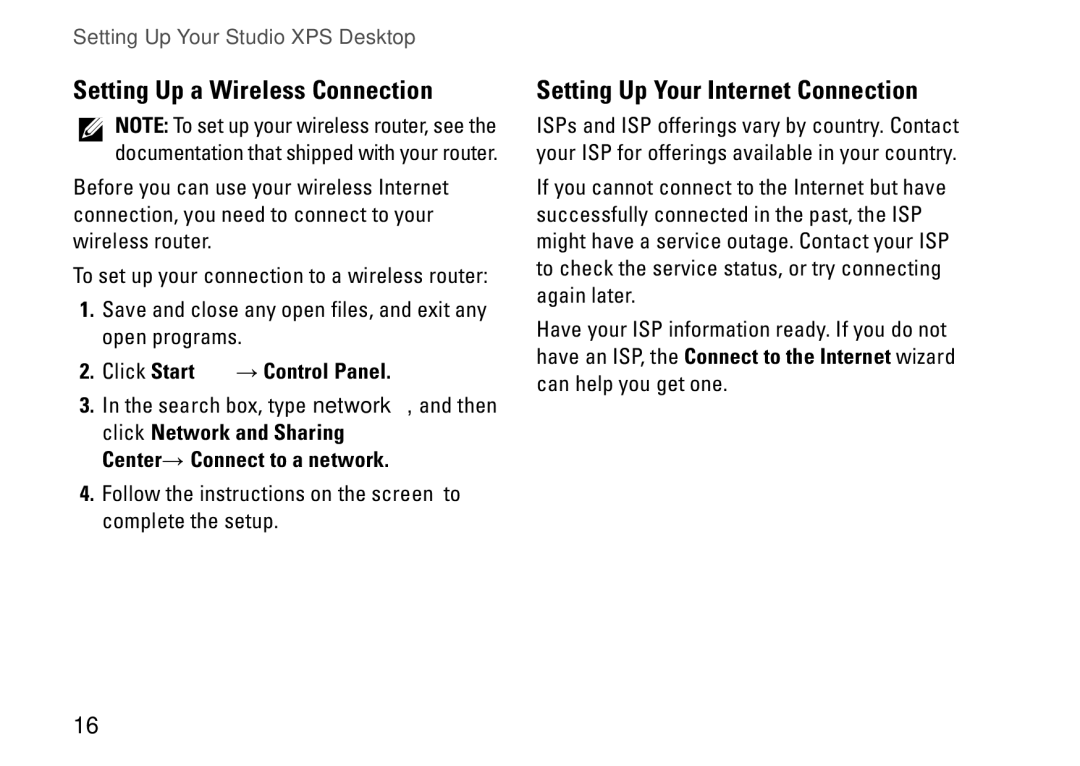 Setting Up Your Studio XPS Desktop

Setting Up a Wireless Connection

NOTE: To set up your wireless router, see the documentation that shipped with your router.

Before you can use your wireless Internet connection, you need to connect to your wireless router.

To set up your connection to a wireless router:

1. Save and close any open files, and exit any open programs.

2. Click Start → Control Panel.

3. In the search box, type network , and then click Network and Sharing Center→ Connect to a network.

4. Follow the instructions on the screen to complete the setup.

Setting Up Your Internet Connection

ISPs and ISP offerings vary by country. Contact your ISP for offerings available in your country.

If you cannot connect to the Internet but have successfully connected in the past, the ISP might have a service outage. Contact your ISP to check the service status, or try connecting again later.

Have your ISP information ready. If you do not have an ISP, the Connect to the Internet wizard can help you get one.

16